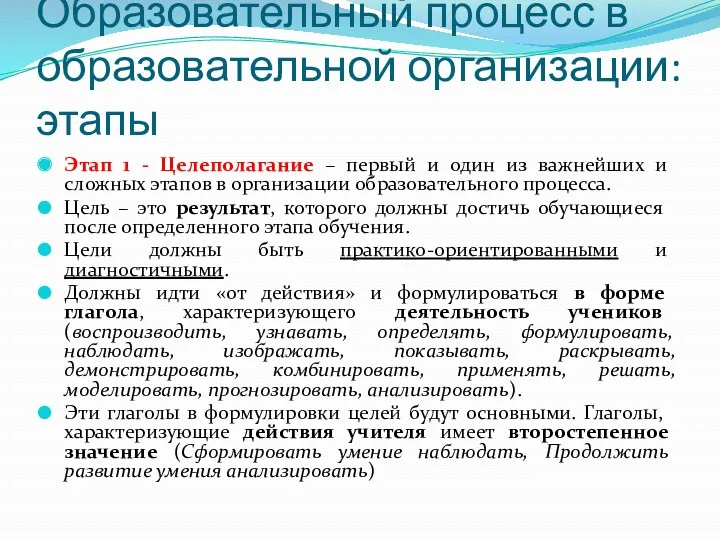 Образовательный процесс в образовательной организации: этапы

Этап 1 - Целеполагание – первый и один из важнейших и сложных этапов в организации образовательного процесса.

Цель – это результат, которого должны достичь обучающиеся после определенного этапа обучения.

Цели должны быть практико-ориентированными и диагностичными.

Должны идти «от действия» и формулироваться в форме глагола, характеризующего деятельность учеников (воспроизводить, узнавать, определять, формулировать, наблюдать, изображать, показывать, раскрывать, демонстрировать, комбинировать, применять, решать, моделировать, прогнозировать, анализировать).

Эти глаголы в формулировки целей будут основными. Глаголы, характеризующие действия учителя имеет второстепенное значение (Сформировать умение наблюдать, Продолжить развитие умения анализировать)